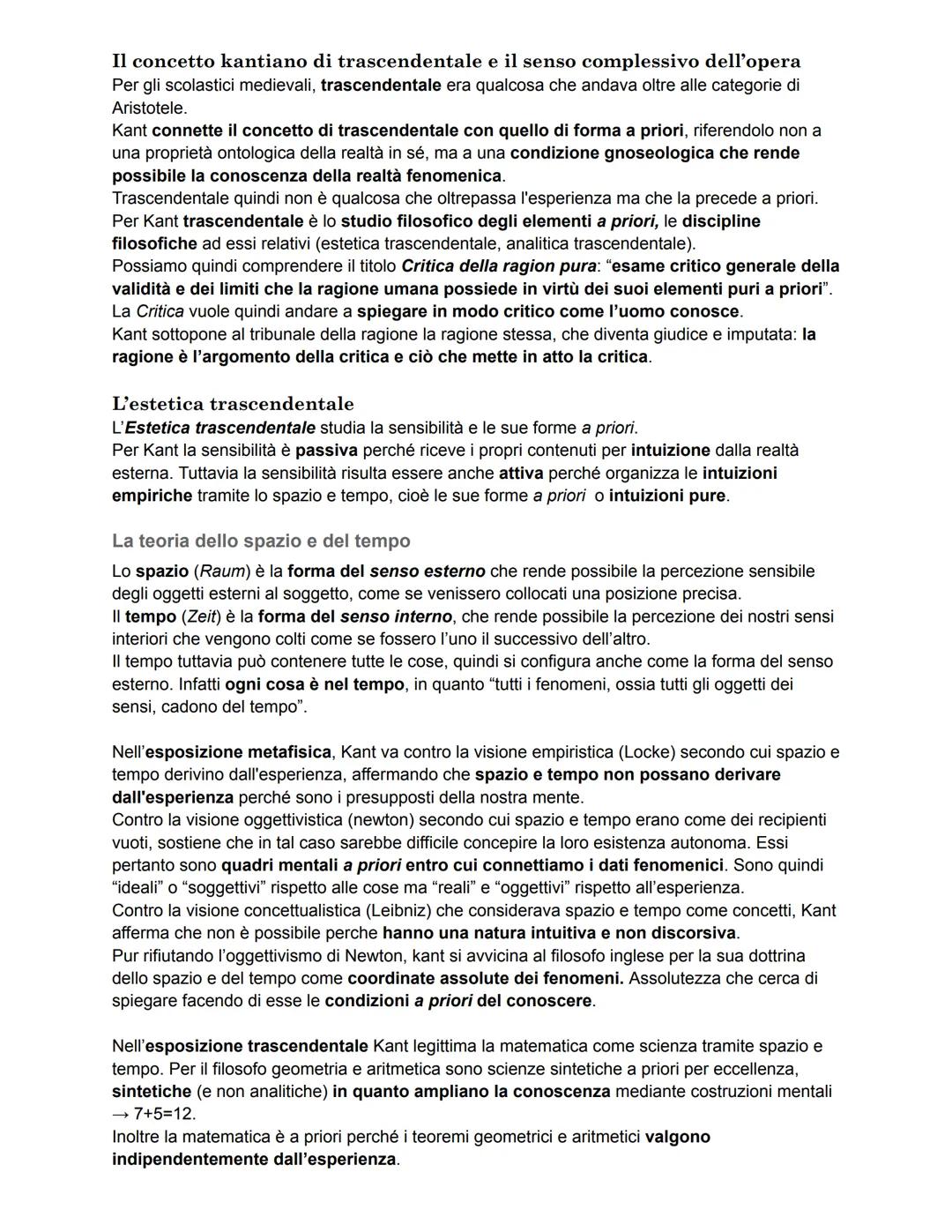 Il concetto kantiano di trascendentale e il senso complessivo dell'opera
Per gli scolastici medievali, trascendentale era qualcosa che andava oltre alle categorie di Aristotele.
Kant connette il concetto di trascendentale con quello di forma a priori, riferendolo non a una proprietà ontologica della realtà in sé, ma a una condizione gnoseologica che rende possibile la conoscenza della realtà fenomenica.
Trascendentale quindi non è qualcosa che oltrepassa l'esperienza ma che la precede a priori.
Per Kant trascendentale è lo studio filosofico degli elementi a priori, le discipline filosofiche ad essi relativi (estetica trascendentale, analitica trascendentale).
Possiamo quindi comprendere il titolo Critica della ragion pura: "esame critico generale della validità e dei limiti che la ragione umana possiede in virtù dei suoi elementi puri a priori".
La Critica vuole quindi andare a spiegare in modo critico come l'uomo conosce.
Kant sottopone al tribunale della ragione la ragione stessa, che diventa giudice e imputata: la ragione è l'argomento della critica e ciò che mette in atto la critica.

L'estetica trascendentale
L'Estetica trascendentale studia la sensibilità e le sue forme a priori.
Per Kant la sensibilità è passiva perché riceve i propri contenuti per intuizione dalla realtà esterna. Tuttavia la sensibilità risulta essere anche attiva perché organizza le intuizioni empiriche tramite lo spazio e tempo, cioè le sue forme a priori o intuizioni pure.

La teoria dello spazio e del tempo
Lo spazio (Raum) è la forma del senso esterno che rende possibile la percezione sensibile degli oggetti esterni al soggetto, come se venissero collocati una posizione precisa.
Il tempo (Zeit) è la forma del senso interno, che rende possibile la percezione dei nostri sensi interiori che vengono colti come se fossero l'uno il successivo dell'altro.
Il tempo tuttavia può contenere tutte le cose, quindi si configura anche come la forma del senso esterno. Infatti ogni cosa è nel tempo, in quanto "tutti i fenomeni, ossia tutti gli oggetti dei sensi, cadono del tempo".

Nell'esposizione metafisica, Kant va contro la visione empiristica (Locke) secondo cui spazio e tempo derivino dall'esperienza, affermando che spazio e tempo non possano derivare dall'esperienza perché sono i presupposti della nostra mente.
Contro la visione oggettivistica (newton) secondo cui spazio e tempo erano come dei recipienti vuoti, sostiene che in tal caso sarebbe difficile concepire la loro esistenza autonoma. Essi pertanto sono quadri mentali a priori entro cui connettiamo i dati fenomenici. Sono quindi "ideali" o "soggettivi" rispetto alle cose ma "reali" e "oggettivi" rispetto all'esperienza.
Contro la visione concettualistica (Leibniz) che considerava spazio e tempo come concetti, Kant afferma che non è possibile perche hanno una natura intuitiva e non discorsiva.
Pur rifiutando l'oggettivismo di Newton, kant si avvicina al filosofo inglese per la sua dottrina dello spazio e del tempo come coordinate assolute dei fenomeni. Assolutezza che cerca di spiegare facendo di esse le condizioni a priori del conoscere.

Nell'esposizione trascendentale Kant legittima la matematica come scienza tramite spazio e tempo. Per il filosofo geometria e aritmetica sono scienze sintetiche a priori per eccellenza, sintetiche (e non analitiche) in quanto ampliano la conoscenza mediante costruzioni mentali → 7+5=12.
Inoltre la matematica è a priori perché i teoremi geometrici e aritmetici valgono indipendentemente dall'esperienza.